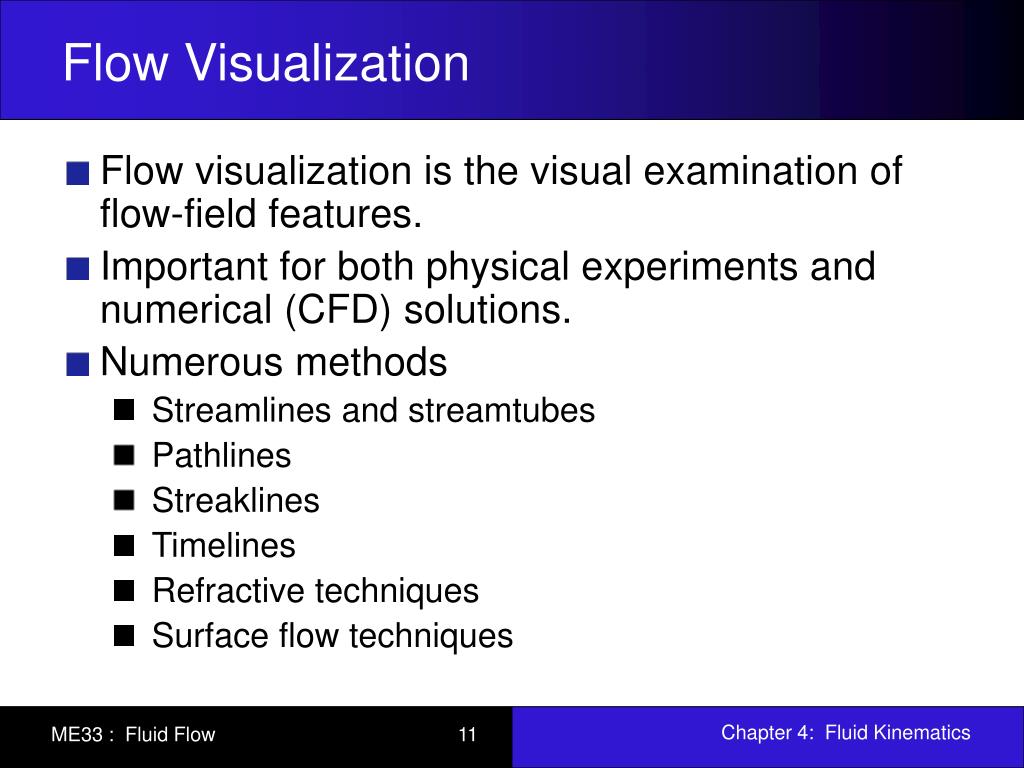 Flow Visualization

Flow visualization is the visual examination of flow-field features.

Important for both physical experiments and numerical (CFD) solutions.

Numerous methods

Streamlines and streamtubes

Pathlines

Streaklines

Timelines

Refractive techniques

Surface flow techniques

ME33 : Fluid Flow

11

Chapter 4: Fluid Kinematics